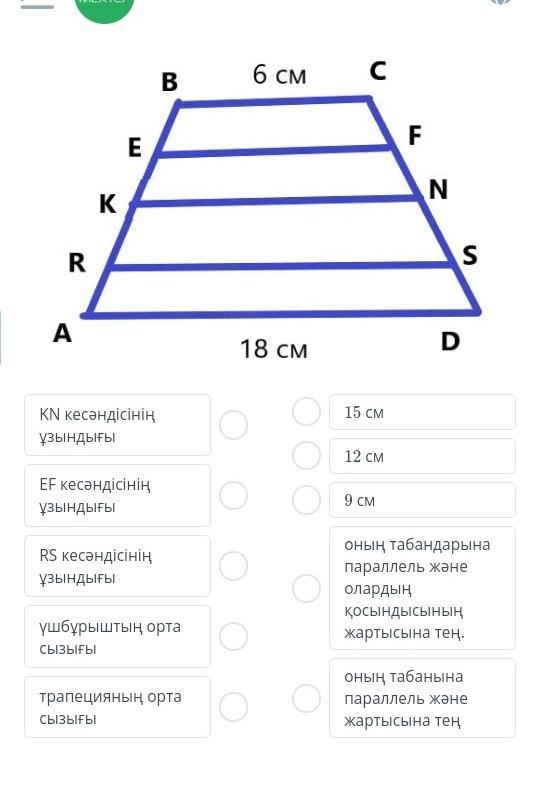 B
6 см
C
E
F
K
N
R
S
A
18 см
D

KN кесәндісінің ұзындығы

EF кесәндісінің ұзындығы

RS кесәндісінің ұзындығы

үшбұрыштың орта сызығы

трапецияның орта сызығы

15 см

12 см

9 см

оның табандарына параллель және олардың қосындысының жартысына тең.

оның табанына параллель және жартысына тең